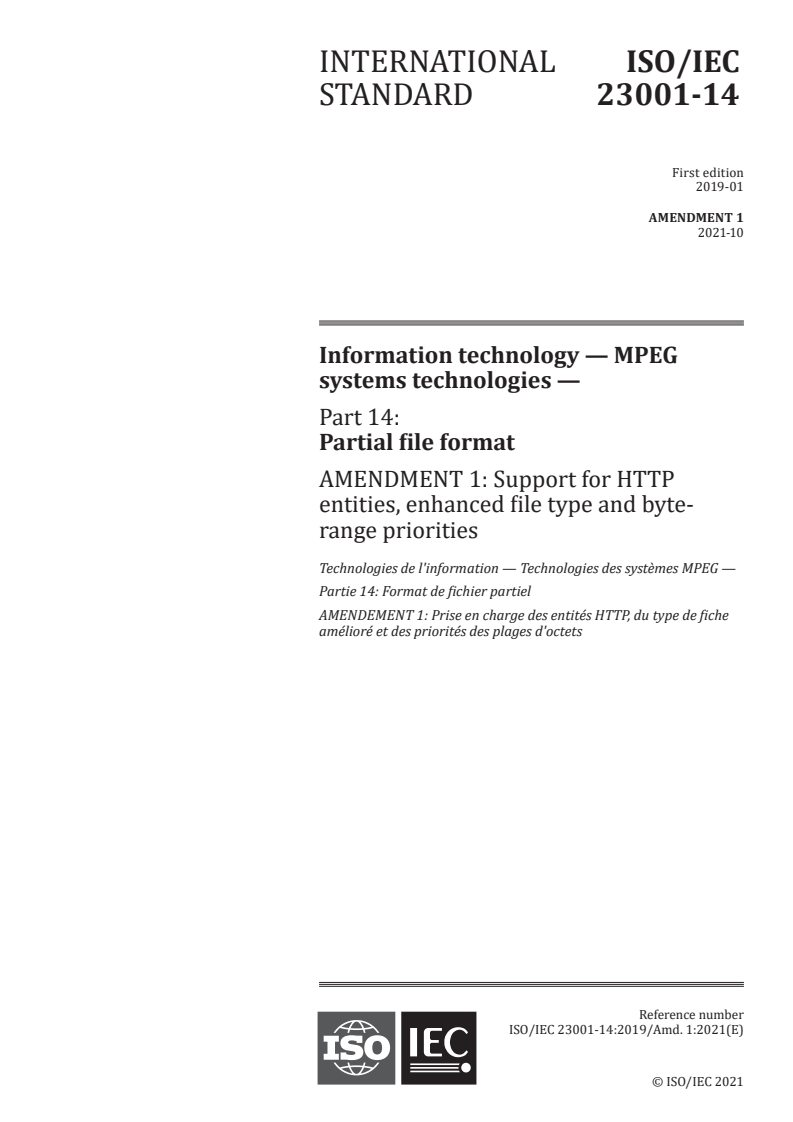 INTERNATIONAL STANDARD

ISO/IEC 23001-14

First edition
2019-01

AMENDMENT 1
2021-10

Information technology — MPEG systems technologies —

Part 14:
Partial file format

AMENDMENT 1: Support for HTTP entities, enhanced file type and byte-range priorities

Technologies de l'information — Technologies des systèmes MPEG —

Partie 14: Format de fichier partiel

AMENDEMENT 1: Prise en charge des entités HTTP, du type de fiche amélioré et des priorités des plages d'octets

ISO IEC

Reference number
ISO/IEC 23001-14:2019/Amd. 1:2021(E)

© ISO/IEC 2021